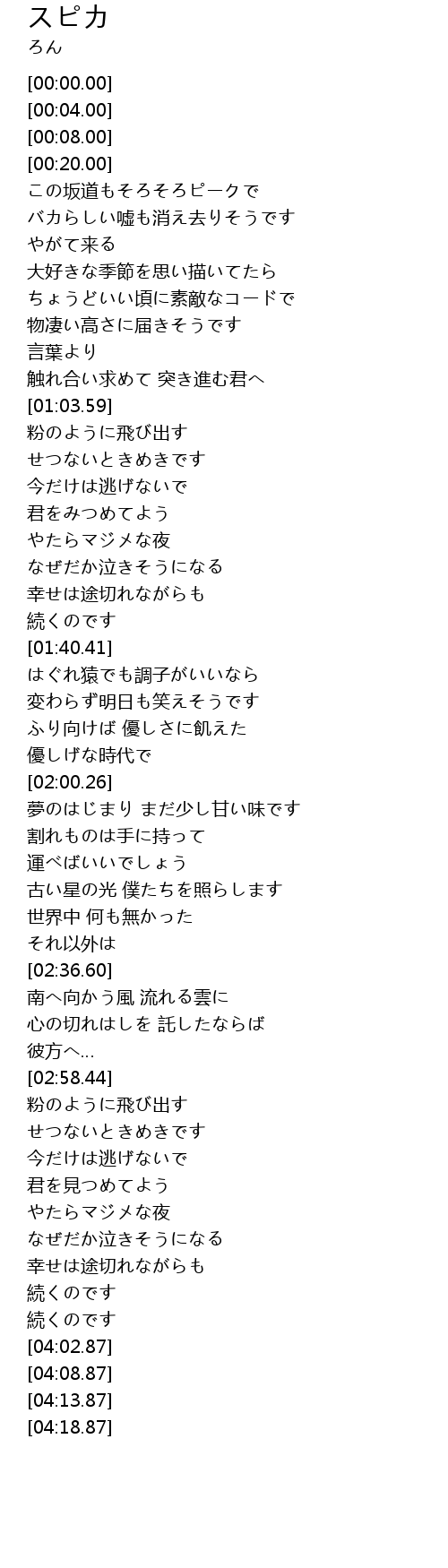 スピカ
ろん

[00:00.00]
[00:04.00]
[00:08.00]
[00:20.00]
この坂道もそろそろピークで
バカらしい嘘も消え去りそうです
やがて来る
大好きな季節を思い描いてたら
ちょうどいい頃に素敵なコードで
物凄い高さに届きそうです
言葉より
触れ合い求めて 突き進む君へ
[01:03.59]
粉のように飛び出す
せつないときめきです
今だけは逃げないで
君をみつめてよう
やたらマジメな夜
なぜだか泣きそうになる
幸せは途切れながらも
続くのです
[01:40.41]
はぐれ猿でも調子がいいなら
変わらず明日も笑えそうです
ふり向けば 優しさに飢えた
優しげな時代で
[02:00.26]
夢のはじまり まだ少し甘い味です
割れものは手に持って
運べばいいでしょう
古い星の光 僕たちを照らします
世界中 何も無かった
それ以外は
[02:36.60]
南へ向かう風 流れる雲に
心の切れはしを 託したならば
彼方へ...
[02:58.44]
粉のように飛び出す
せつないときめきです
今だけは逃げないで
君を見つめてよう
やたらマジメな夜
なぜだか泣きそうになる
幸せは途切れながらも
続くのです
続くのです
[04:02.87]
[04:08.87]
[04:13.87]
[04:18.87]